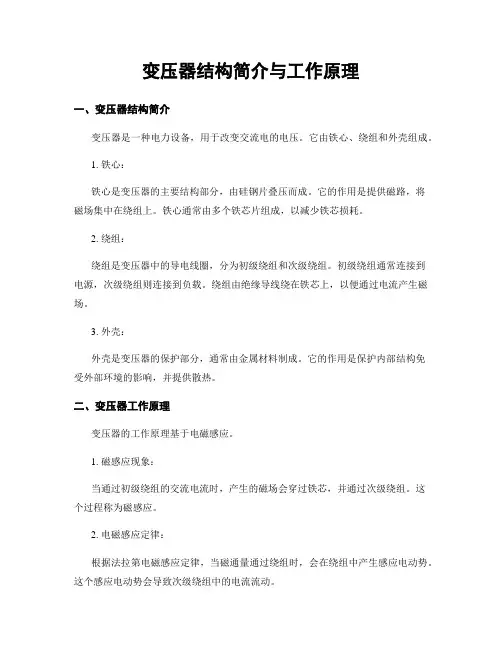 变压器结构简介与工作原理

一、变压器结构简介

变压器是一种电力设备，用于改变交流电的电压。它由铁心、绕组和外壳组成。

1. 铁心：

铁心是变压器的主要结构部分，由硅钢片叠压而成。它的作用是提供磁路，将磁场集中在绕组上。铁心通常由多个铁芯片组成，以减少铁芯损耗。

2. 绕组：

绕组是变压器中的导电线圈，分为初级绕组和次级绕组。初级绕组通常连接到电源，次级绕组则连接到负载。绕组由绝缘导线绕在铁芯上，以便通过电流产生磁场。

3. 外壳：

外壳是变压器的保护部分，通常由金属材料制成。它的作用是保护内部结构免受外部环境的影响，并提供散热。

二、变压器工作原理

变压器的工作原理基于电磁感应。

1. 磁感应现象：

当通过初级绕组的交流电流时，产生的磁场会穿过铁芯，并通过次级绕组。这个过程称为磁感应。

2. 电磁感应定律：

根据法拉第电磁感应定律，当磁通量通过绕组时，会在绕组中产生感应电动势。这个感应电动势会导致次级绕组中的电流流动。